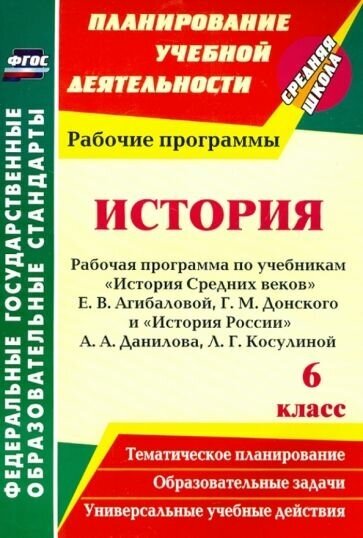 ФГОС

ФЕДЕРАЛЬНЫЕ ГОСУДАРСТВЕННЫЕ ОБРАЗОВАТЕЛЬНЫЕ СТАНДАРТЫ

ПЛАНИРОВАНИЕ УЧЕБНОЙ ДЕЯТЕЛЬНОСТИ

СРЕДНЯЯ ШКОЛА

Рабочие программы

ИСТОРИЯ

Рабочая программа по учебникам «История Средних веков» Е. В. Агибаловой, Г. М. Донского и «История России» А. А. Данилова, Л. Г. Косулиной

6 класс

Тематическое планирование

Образовательные задачи

Универсальные учебные действия